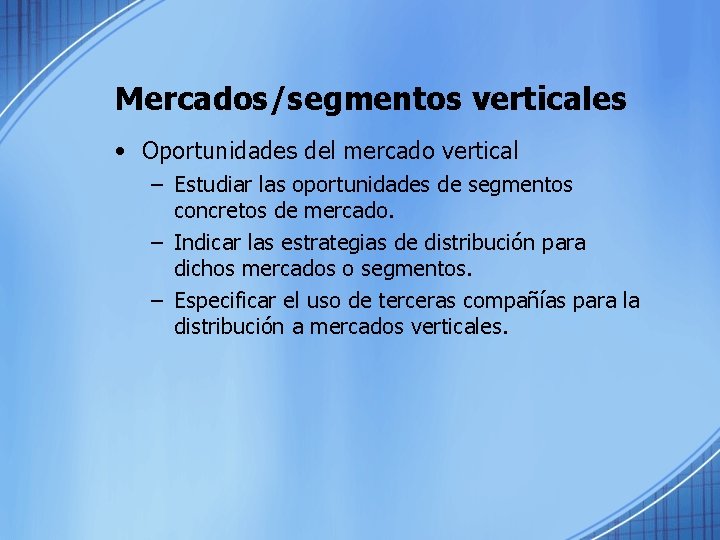 Mercados/segmentos verticales

• Oportunidades del mercado vertical
  – Estudiar las oportunidades de segmentos concretos de mercado.
  – Indicar las estrategias de distribución para dichos mercados o segmentos.
  – Especificar el uso de terceras compañías para la distribución a mercados verticales.